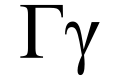 Γγ